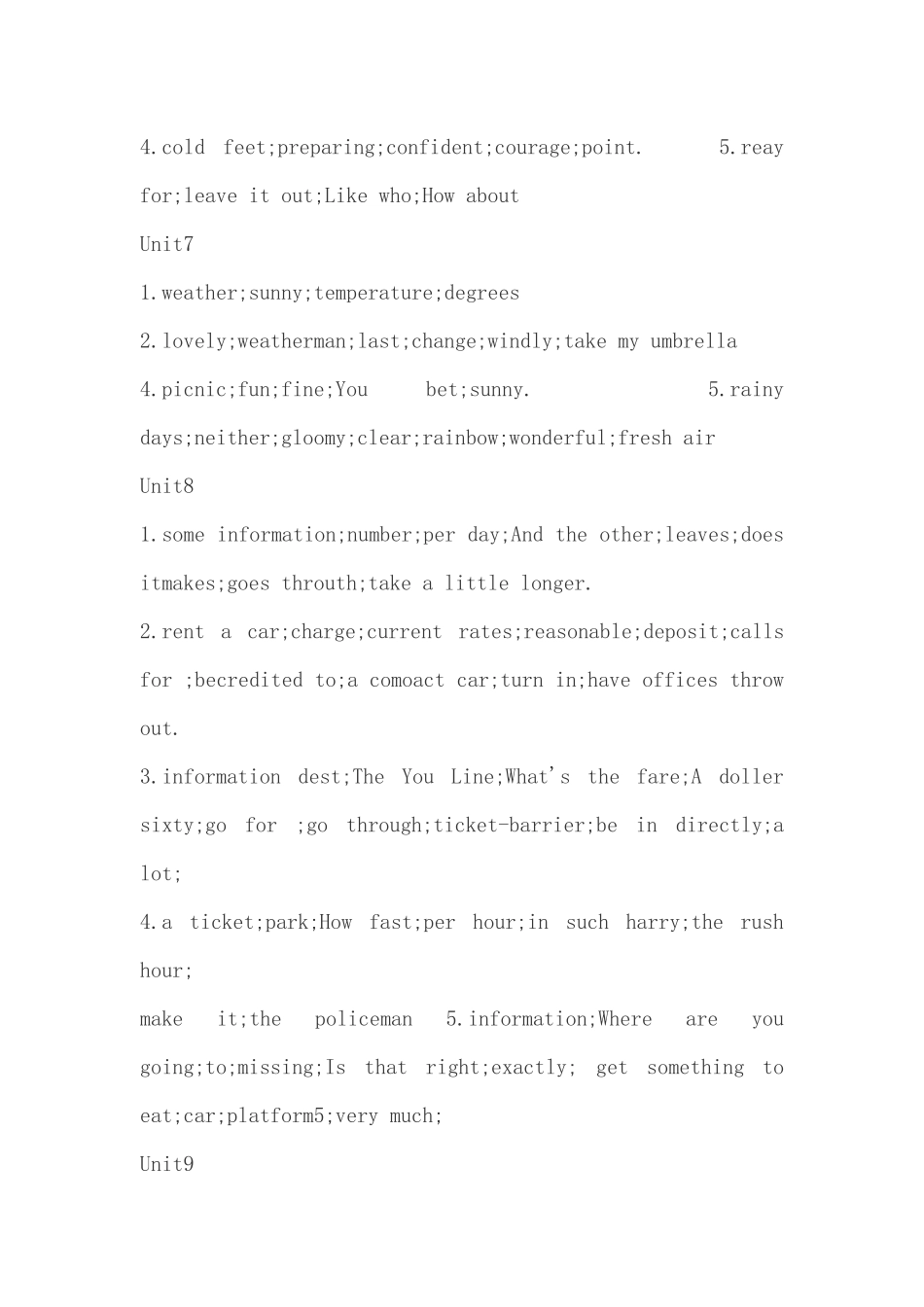 4.cold feet;preparing;confident;courage;point. 5.reay for;leave it out;Like who;How about

Unit7

1.weather;sunny;temperature;degrees

2.lovely;weatherman;last;change;windly;take my umbrella

4.picnic;fun;fine;You bet;sunny. 5.rainy days;neither;gloomy;clear;rainbow;wonderful;fresh air

Unit8

1.some information;number;per day;And the other;leaves;does itmakes;goes throuth;take a little longer.

2.rent a car;charge;current rates;reasonable;deposit;calls for ;becredited to;a comoact car;turn in;have offices throw out.

3.information dest;The You Line;What's the fare;A doller sixty;go for ;go through;ticket-barrier;be in directly;a lot;

4.a ticket;park;How fast;per hour;in such harry;the rush hour;

make it;the policeman 5.information;Where are you going;to;missing;Is that right;exactly; get something to eat;car;platform5;very much;

Unit9